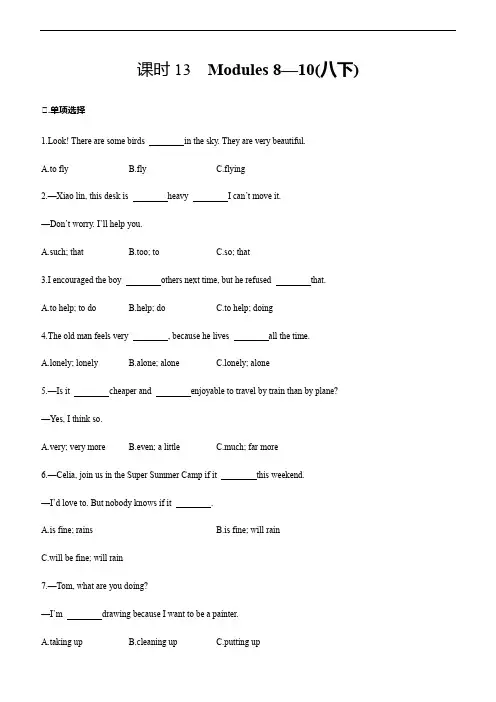 课时 13　Modules 8—10(八下)

□ 单项选择

1.Look! There are some birds ________in the sky. They are very beautiful.

A.to fly　　B.fly　　C.flying

2.—Xiao lin, this desk is ________heavy ________I can't move it.

—Don't worry. I'll help you.

A.such; that　　B.too; to　　C.so; that

3.I encouraged the boy ________others next time, but he refused ________that.

A.to help; to do　　B.help; do　　C.to help; doing

4.The old man feels very ________, because he lives ________all the time.

A.lonely; lonely　　B.alone; alone　　C.lonely; alone

5.—Is it ________cheaper and ________enjoyable to travel by train than by plane?

—Yes, I think so.

A.very; very more　　B.even; a little　　C.much; far more

6.—Celia, join us in the Super Summer Camp if it ________this weekend.

—I'd love to. But nobody knows if it ________.

A.is fine; rains　　B.is fine; will rain

C.will be fine; will rain

7.—Tom, what are you doing?

—I'm ________drawing because I want to be a painter.

A.taking up　　B.cleaning up　　C.putting up